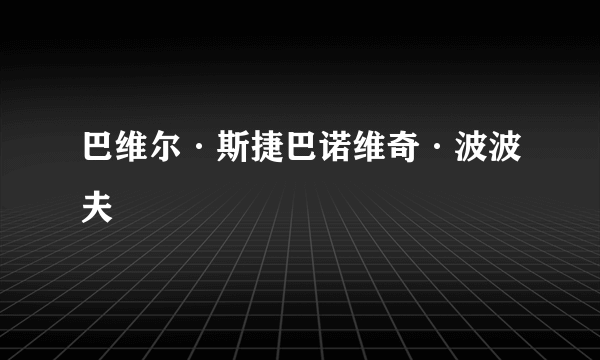 巴维尔 · 斯捷巴诺维奇 · 波波夫